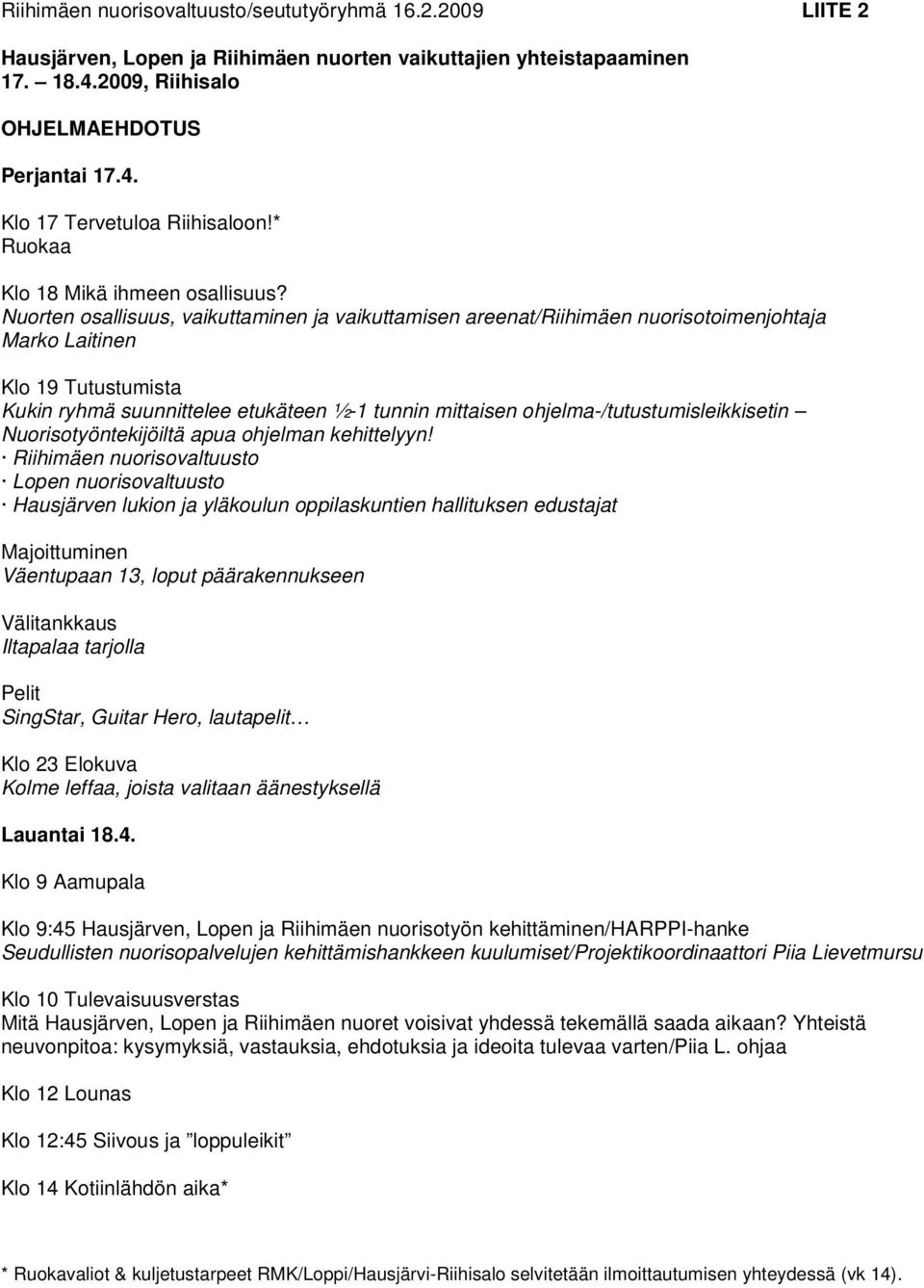 Riihimäen nuorisovaltuusto/seututyöryhmä 16.2.2009 LIITE 2

Hausjärven, Lopen ja Riihimäen nuorten vaikuttajien yhteistapaaminen 17. – 18.4.2009, Riihisalo

OHJELMAEHDOTUS

Perjantai 17.4.

Klo 17 Tervetuloa Riihisaloon!*
Ruokaa

Klo 18 Mikä ihmeen osallisuus?
Nuorten osallisuus, vaikuttaminen ja vaikuttamisen areenat/Riihimäen nuorisotoimenjohtaja Marko Laitinen

Klo 19 Tutustumista
Kukin ryhmä suunnittelee etukäteen ½-1 tunnin mittaisen ohjelma-/tutustumisleikkisetin – Nuorisotyöntekijöiltä apua ohjelman kehittelyyn!
· Riihimäen nuorisovaltuusto
· Lopen nuorisovaltuusto
· Hausjärven lukion ja yläkoulun oppilaskuntien hallituksen edustajat

Majoittuminen
Väentupaan 13, loput päärakennukseen

Välitankkaus
Iltapalaa tarjolla

Pelit
SingStar, Guitar Hero, lautapelit…

Klo 23 Elokuva
Kolme leffaa, joista valitaan äänestyksellä

Lauantai 18.4.

Klo 9 Aamupala

Klo 9:45 Hausjärven, Lopen ja Riihimäen nuorisotyön kehittäminen/HARPPI-hanke
Seudullisten nuorisopalvelujen kehittämishankkeen kuulumiset/Projektikoordinaattori Piia Lievetmursu

Klo 10 Tulevaisuusverstas
Mitä Hausjärven, Lopen ja Riihimäen nuoret voisivat yhdessä tekemällä saada aikaan? Yhteistä neuvonpitoa: kysymyksiä, vastauksia, ehdotuksia ja ideoita tulevaa varten/Piia L. ohjaa

Klo 12 Lounas

Klo 12:45 Siivous ja ”loppuleikit”

Klo 14 Kotiinlähdön aika*

* Ruokavaliot & kuljetustarpeet RMK/Loppi/Hausjärvi-Riihisalo selvitetään ilmoittautumisen yhteydessä (vk 14).